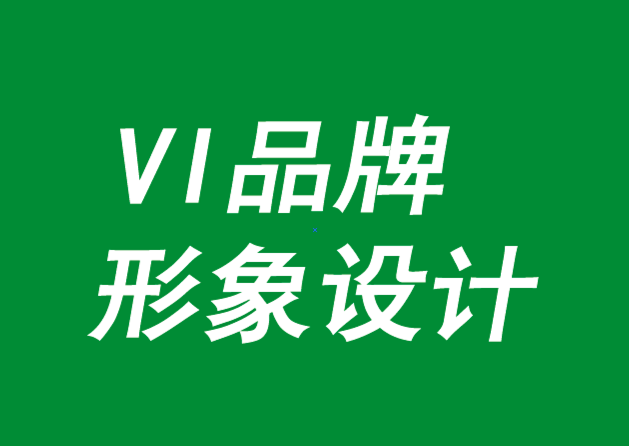 VI品牌
形象设计